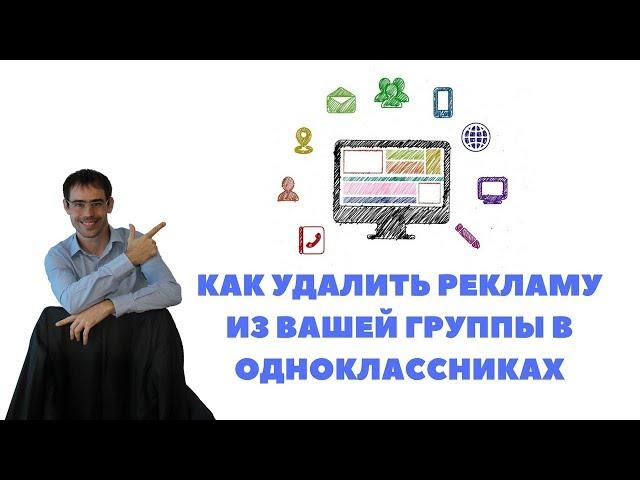 КАК УДАЛИТЬ РЕКЛАМУ ИЗ ВАШЕЙ ГРУППЫ В ОДНОКЛАССНИКАХ